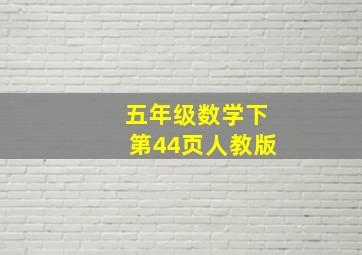 五年级数学下
第44页人教版